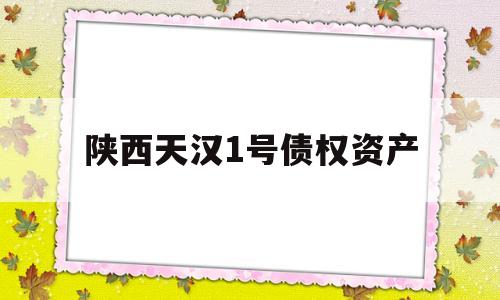 陕西天汉1号债权资产